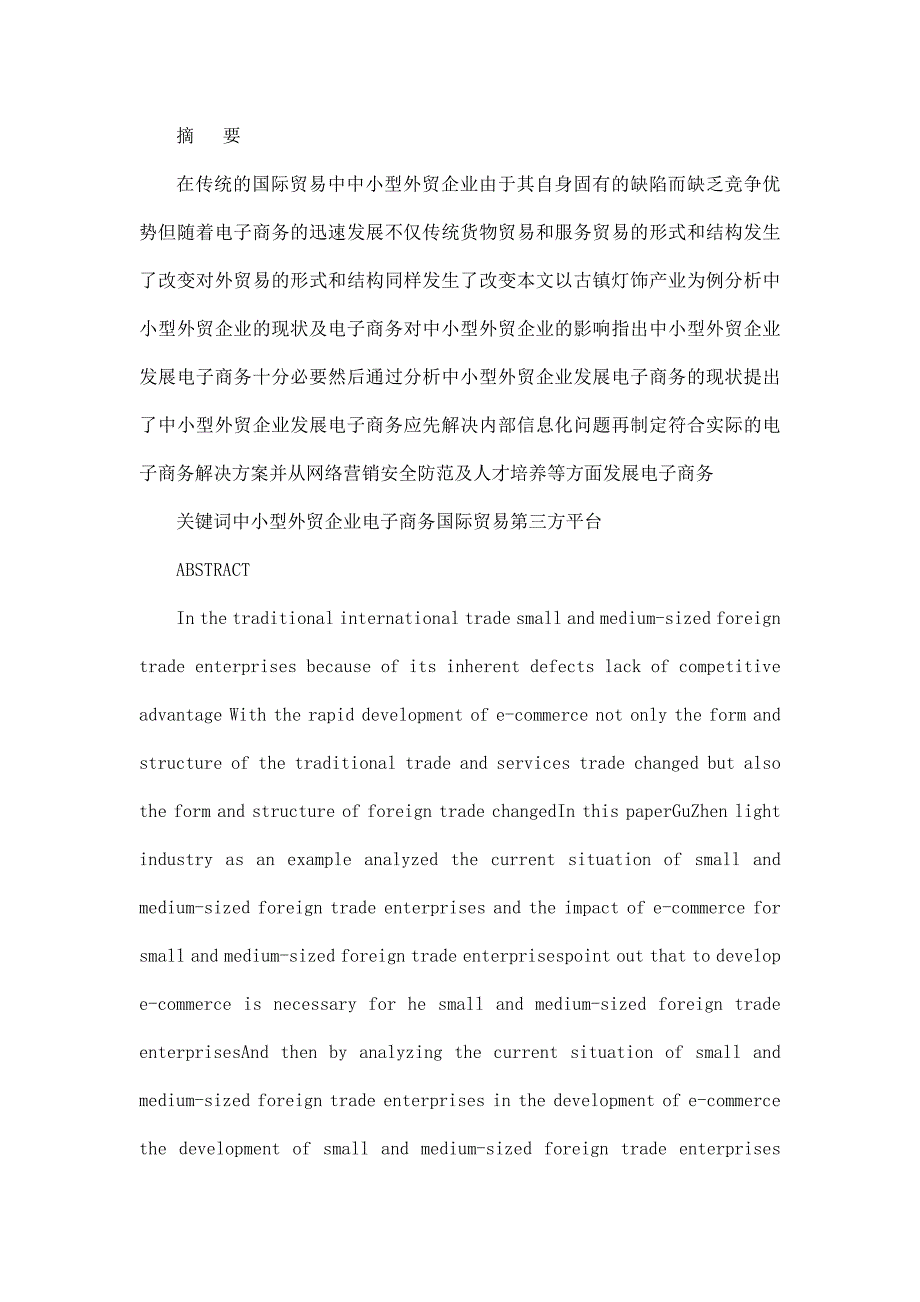 摘　要

在传统的国际贸易中中小型外贸企业由于其自身固有的缺陷而缺乏竞争优势但随着电子商务的迅速发展不仅传统货物贸易和服务贸易的形式和结构发生了改变对外贸易的形式和结构同样发生了改变本文以古镇灯饰产业为例分析中小型外贸企业的现状及电子商务对中小型外贸企业的影响指出中小型外贸企业发展电子商务十分必要然后通过分析中小型外贸企业发展电子商务的现状提出了中小型外贸企业发展电子商务应先解决内部信息化问题再制定符合实际的电子商务解决方案并从网络营销安全防范及人才培养等方面发展电子商务

关键词中小型外贸企业电子商务国际贸易第三方平台

ABSTRACT

In the traditional international trade small and medium-sized foreign trade enterprises because of its inherent defects lack of competitive advantage With the rapid development of e-commerce not only the form and structure of the traditional trade and services trade changed but also the form and structure of foreign trade changedIn this paperGuZhen light industry as an example analyzed the current situation of small and medium-sized foreign trade enterprises and the impact of e-commerce for small and medium-sized foreign trade enterprisespoint out that to develop e-commerce is necessary for he small and medium-sized foreign trade enterprisesAnd then by analyzing the current situation of small and medium-sized foreign trade enterprises in the development of e-commerce the development of small and medium-sized foreign trade enterprises